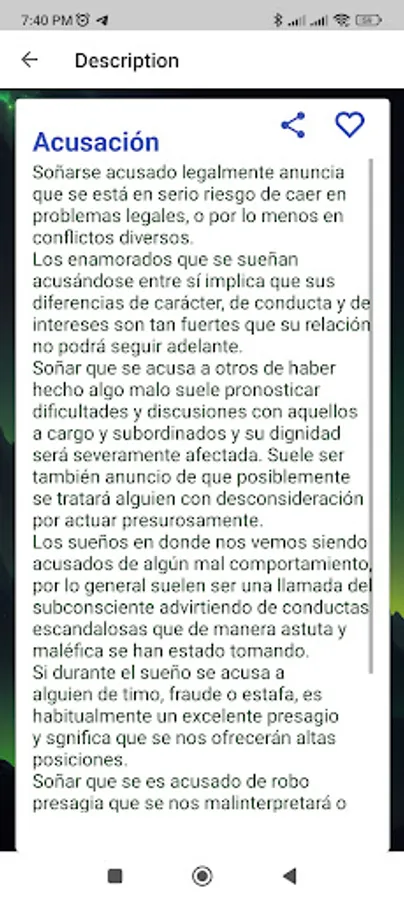 7:40 PM

Description

Acusación

Soñarse acusado legalmente anuncia que se está en serio riesgo de caer en problemas legales, o por lo menos en conflictos diversos.
Los enamorados que se sueñan acusándose entre sí implica que sus diferencias de carácter, de conducta y de intereses son tan fuertes que su relación no podrá seguir adelante.
Soñar que se acusa a otros de haber hecho algo malo suele pronosticar dificultades y discusiones con aquellos a cargo y subordinados y su dignidad será severamente afectada. Suele ser también anuncio de que posiblemente se tratará alguien con desconsideración por actuar presurosamente.
Los sueños en donde nos vemos siendo acusados de algún mal comportamiento, por lo general suelen ser una llamada del subconsciente advirtiendo de conductas escandalosas que de manera astuta y maléfica se han estado tomando.
Si durante el sueño se acusa a alguien de timo, fraude o estafa, es habitualmente un excelente presagio y sgnifica que se nos ofrecerán altas posiciones.
Soñar que se es acusado de robo presagia que se nos malinterpretará o